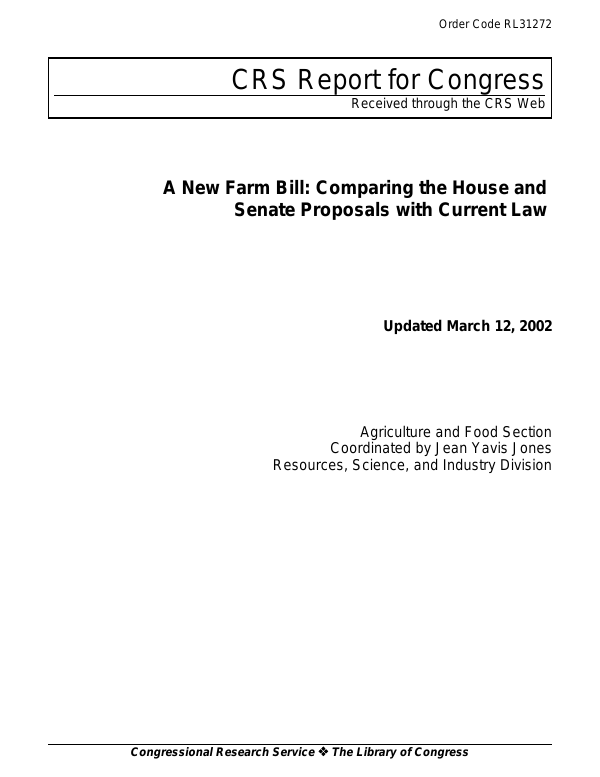 Order Code RL31272

CRS Report for Congress
Received through the CRS Web

A New Farm Bill: Comparing the House and Senate Proposals with Current Law

Updated March 12, 2002

Agriculture and Food Section
Coordinated by Jean Yavis Jones
Resources, Science, and Industry Division

Congressional Research Service ❖ The Library of Congress